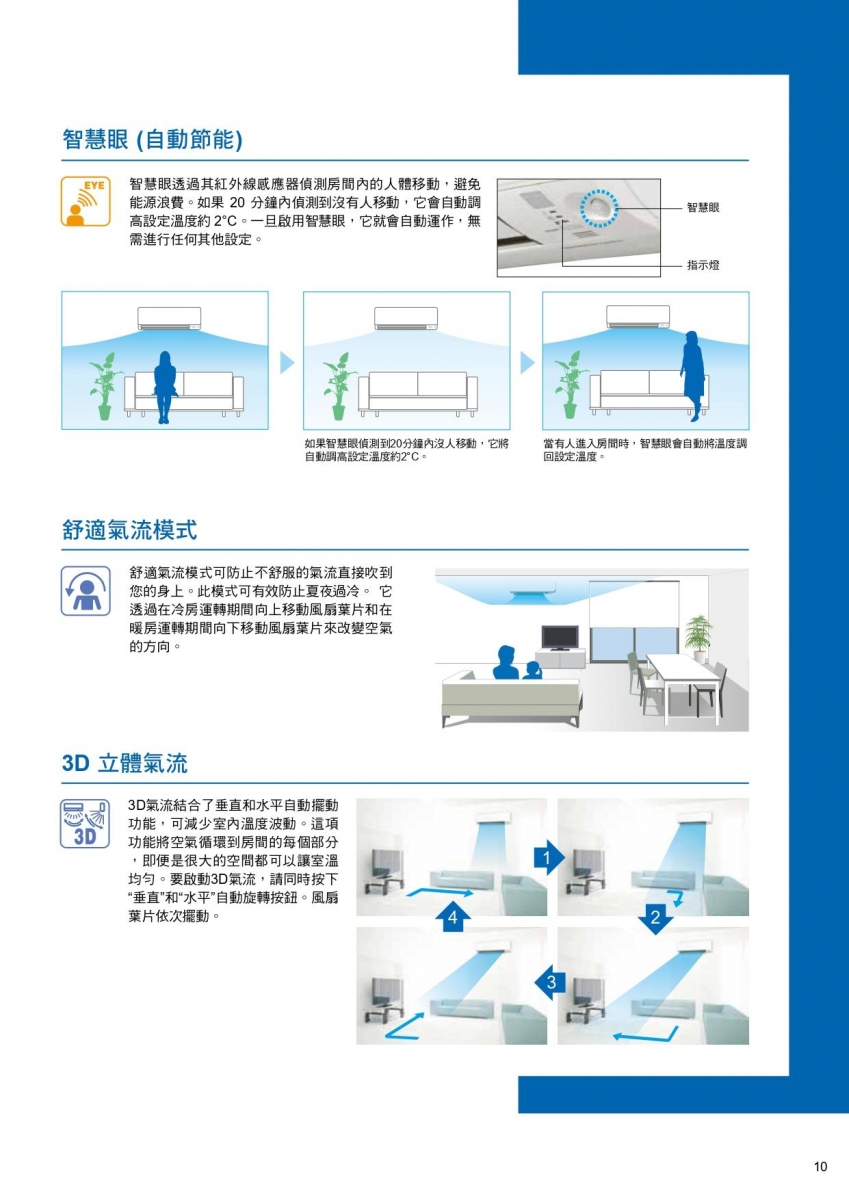 智慧眼 (自動節能)

EYE

智慧眼透過其紅外線感應器偵測房間內的人體移動，避免能源浪費。如果 20 分鐘內偵測到沒有人移動，它會自動調高設定溫度約 2°C。一旦啟用智慧眼，它就會自動運作，無需進行任何其他設定。

智慧眼

指示燈

如果智慧眼偵測到20分鐘內沒人移動，它將自動調高設定溫度約2°C。

當有人進入房間時，智慧眼會自動將溫度調回設定溫度。

舒適氣流模式

舒適氣流模式可防止不舒服的氣流直接吹到您的身上。此模式可有效防止夏夜過冷。 它透過在冷房運轉期間向上移動風扇葉片和在暖房運轉期間向下移動風扇葉片來改變空氣的方向。

3D 立體氣流

3D

3D氣流結合了垂直和水平自動擺動功能，可減少室內溫度波動。這項功能將空氣循環到房間的每個部分，即便是很大的空間都可以讓室溫均勻。要啟動3D氣流，請同時按下“垂直”和“水平”自動旋轉按鈕。風扇葉片依次擺動。

1

2

3

4

10